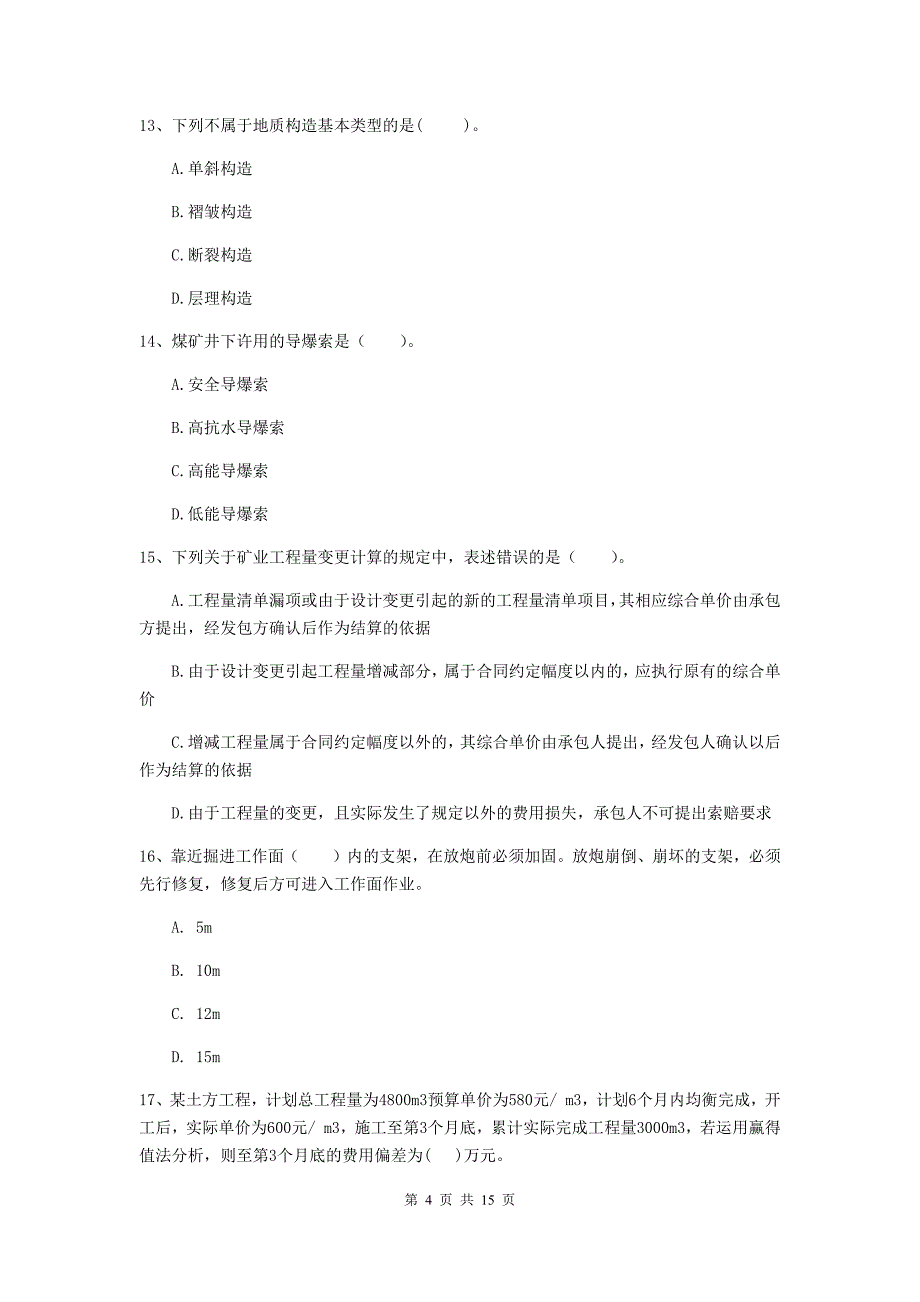 13、下列不属于地质构造基本类型的是(　　)。

A.单斜构造

B.褶皱构造

C.断裂构造

D.层理构造

14、煤矿井下许用的导爆索是（　　）。

A.安全导爆索

B.高抗水导爆索

C.高能导爆索

D.低能导爆索

15、下列关于矿业工程量变更计算的规定中，表述错误的是（　　）。

A.工程量清单漏项或由于设计变更引起的新的工程量清单项目，其相应综合单价由承包方提出，经发包方确认后作为结算的依据

B.由于设计变更引起工程量增减部分，属于合同约定幅度以内的，应执行原有的综合单价

C.增减工程量属于合同约定幅度以外的，其综合单价由承包人提出，经发包人确认以后作为结算的依据

D.由于工程量的变更，且实际发生了规定以外的费用损失，承包人不可提出索赔要求

16、靠近掘进工作面（　　）内的支架，在放炮前必须加固。放炮崩倒、崩坏的支架，必须先行修复，修复后方可进入工作面作业。

A. 5m

B. 10m

C. 12m

D. 15m

17、某土方工程，计划总工程量为4800m3预算单价为580元/ m3，计划6个月内均衡完成，开工后，实际单价为600元/ m3，施工至第3个月底，累计实际完成工程量3000m3，若运用赢得值法分析，则至第3个月底的费用偏差为(　　)万元。

第 4 页 共 15 页